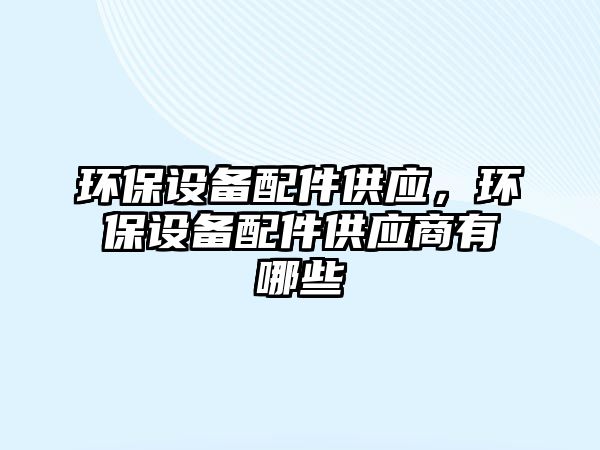 环保设备配件供应，环保设备配件供应商有哪些